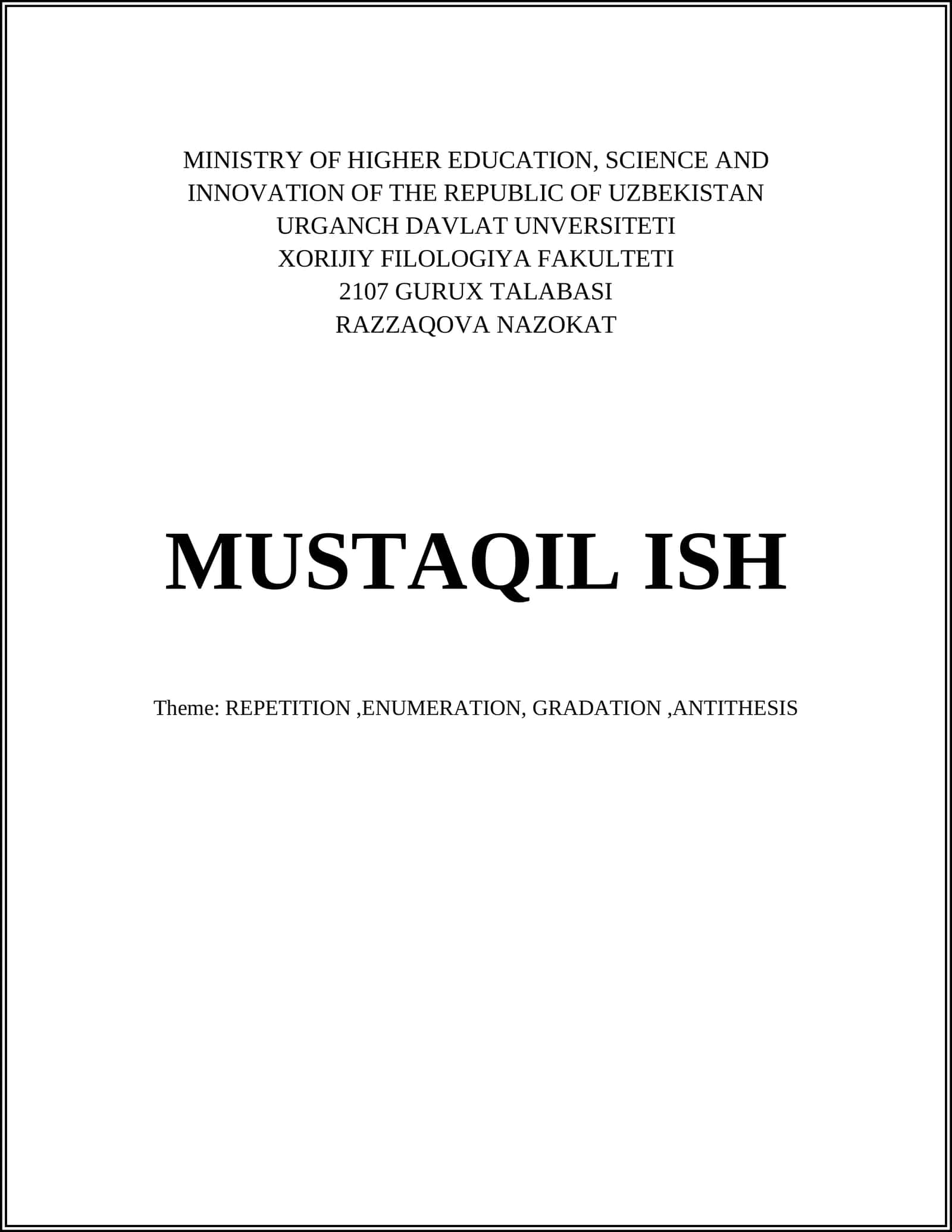 MINISTRY OF HIGHER EDUCATION, SCIENCE AND INNOVATION OF THE REPUBLIC OF UZBEKISTAN
URGANCH DAVLAT UNVERSITETI
XORIJIY FILOLOGIYA FAKULTETI
2107 GURUX TALABASI
RAZZAQOVA NAZOKAT

MUSTAQIL ISH

Theme: REPETITION ,ENUMERATION, GRADATION ,ANTITHESIS